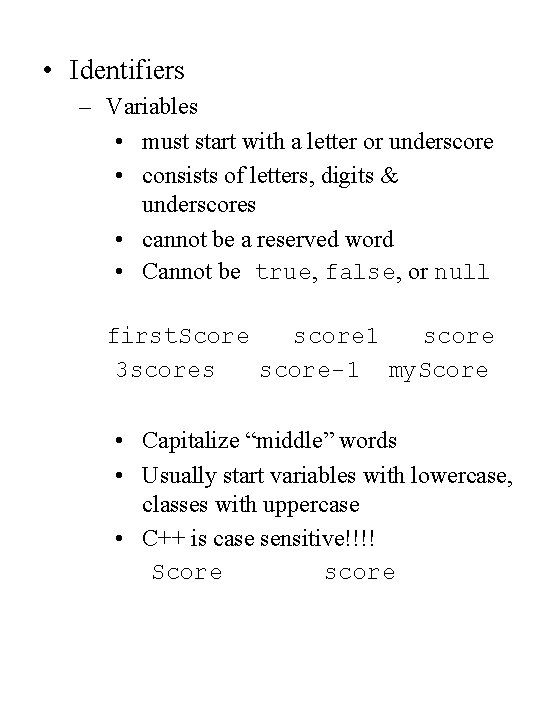 • Identifiers

– Variables

• must start with a letter or underscore

• consists of letters, digits & underscores

• cannot be a reserved word

• Cannot be true, false, or null

firstScore   score1   score
3scores   score-1   myScore

• Capitalize “middle” words

• Usually start variables with lowercase, classes with uppercase

• C++ is case sensitive!!!!

Score   score